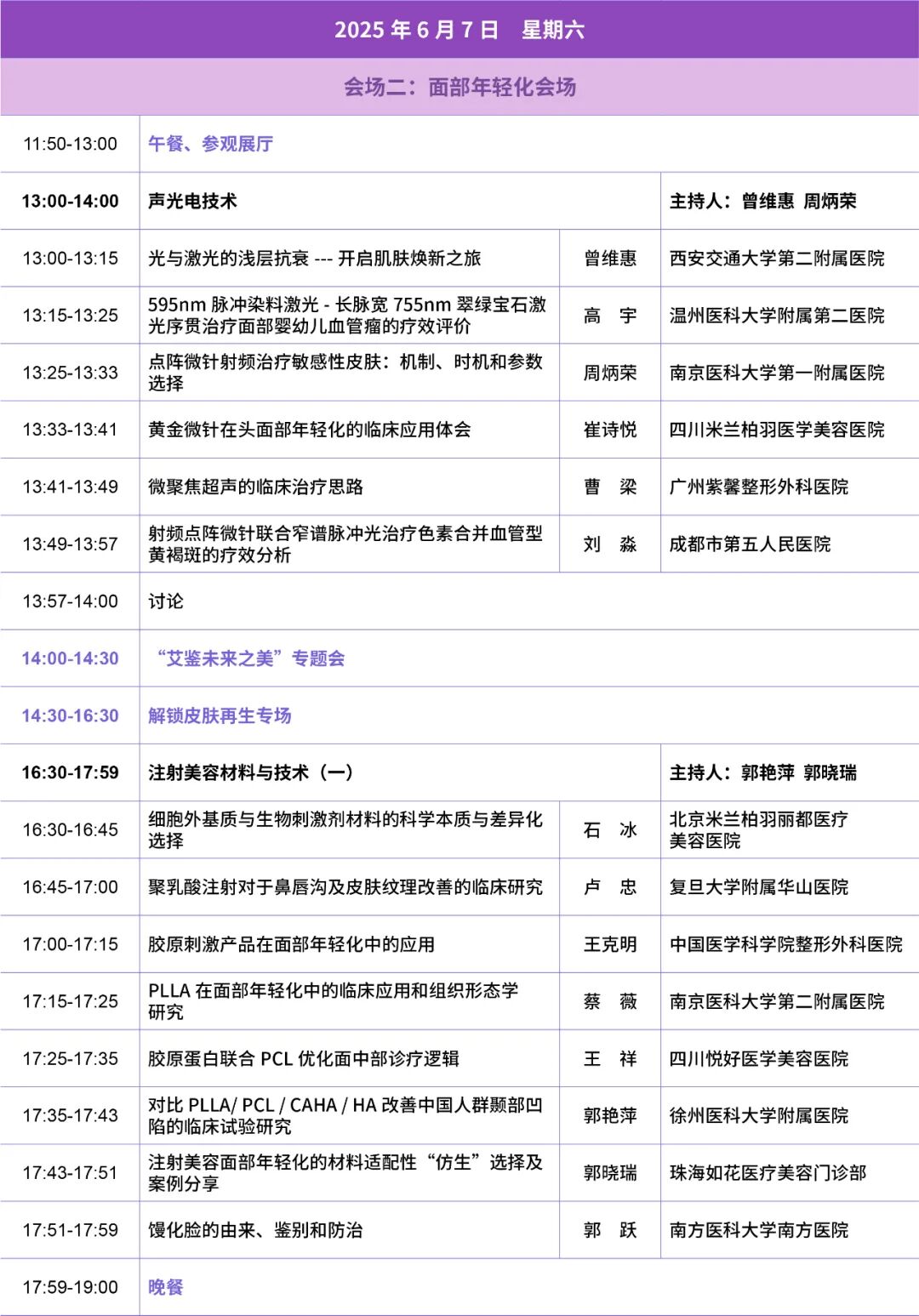 2025 年 6 月 7 日　星期六

会场二：面部年轻化会场

| | | | |
|---|---|---|---|
| 11:50-13:00 | 午餐、参观展厅 | | |
| 13:00-14:00 | 声光电技术 | | 主持人：曾维惠 周炳荣 |
| 13:00-13:15 | 光与激光的浅层抗衰 --- 开启肌肤焕新之旅 | 曾维惠 | 西安交通大学第二附属医院 |
| 13:15-13:25 | 595nm 脉冲染料激光 - 长脉宽 755nm 翠绿宝石激光序贯治疗面部婴幼儿血管瘤的疗效评价 | 高　宇 | 温州医科大学附属第二医院 |
| 13:25-13:33 | 点阵微针射频治疗敏感性皮肤：机制、时机和参数选择 | 周炳荣 | 南京医科大学第一附属医院 |
| 13:33-13:41 | 黄金微针在头面部年轻化的临床应用体会 | 崔诗悦 | 四川米兰柏羽医学美容医院 |
| 13:41-13:49 | 微聚焦超声的临床治疗思路 | 曹　梁 | 广州紫馨整形外科医院 |
| 13:49-13:57 | 射频点阵微针联合窄谱脉冲光治疗色素合并血管型黄褐斑的疗效分析 | 刘　淼 | 成都市第五人民医院 |
| 13:57-14:00 | 讨论 | | |
| 14:00-14:30 | “艾鉴未来之美”专题会 | | |
| 14:30-16:30 | 解锁皮肤再生专场 | | |
| 16:30-17:59 | 注射美容材料与技术（一） | | 主持人：郭艳萍 郭晓瑞 |
| 16:30-16:45 | 细胞外基质与生物刺激剂材料的科学本质与差异化选择 | 石　冰 | 北京米兰柏羽丽都医疗美容医院 |
| 16:45-17:00 | 聚乳酸注射对于鼻唇沟及皮肤纹理改善的临床研究 | 卢　忠 | 复旦大学附属华山医院 |
| 17:00-17:15 | 胶原刺激产品在面部年轻化中的应用 | 王克明 | 中国医学科学院整形外科医院 |
| 17:15-17:25 | PLLA 在面部年轻化中的临床应用和组织形态学研究 | 蔡　薇 | 南京医科大学第二附属医院 |
| 17:25-17:35 | 胶原蛋白联合 PCL 优化面中部诊疗逻辑 | 王　祥 | 四川悦好医学美容医院 |
| 17:35-17:43 | 对比 PLLA/ PCL / CAHA / HA 改善中国人群颞部凹陷的临床试验研究 | 郭艳萍 | 徐州医科大学附属医院 |
| 17:43-17:51 | 注射美容面部年轻化的材料适配性“仿生”选择及案例分享 | 郭晓瑞 | 珠海如花医疗美容门诊部 |
| 17:51-17:59 | 馒化脸的由来、鉴别和防治 | 郭　跃 | 南方医科大学南方医院 |
| 17:59-19:00 | 晚餐 | | |